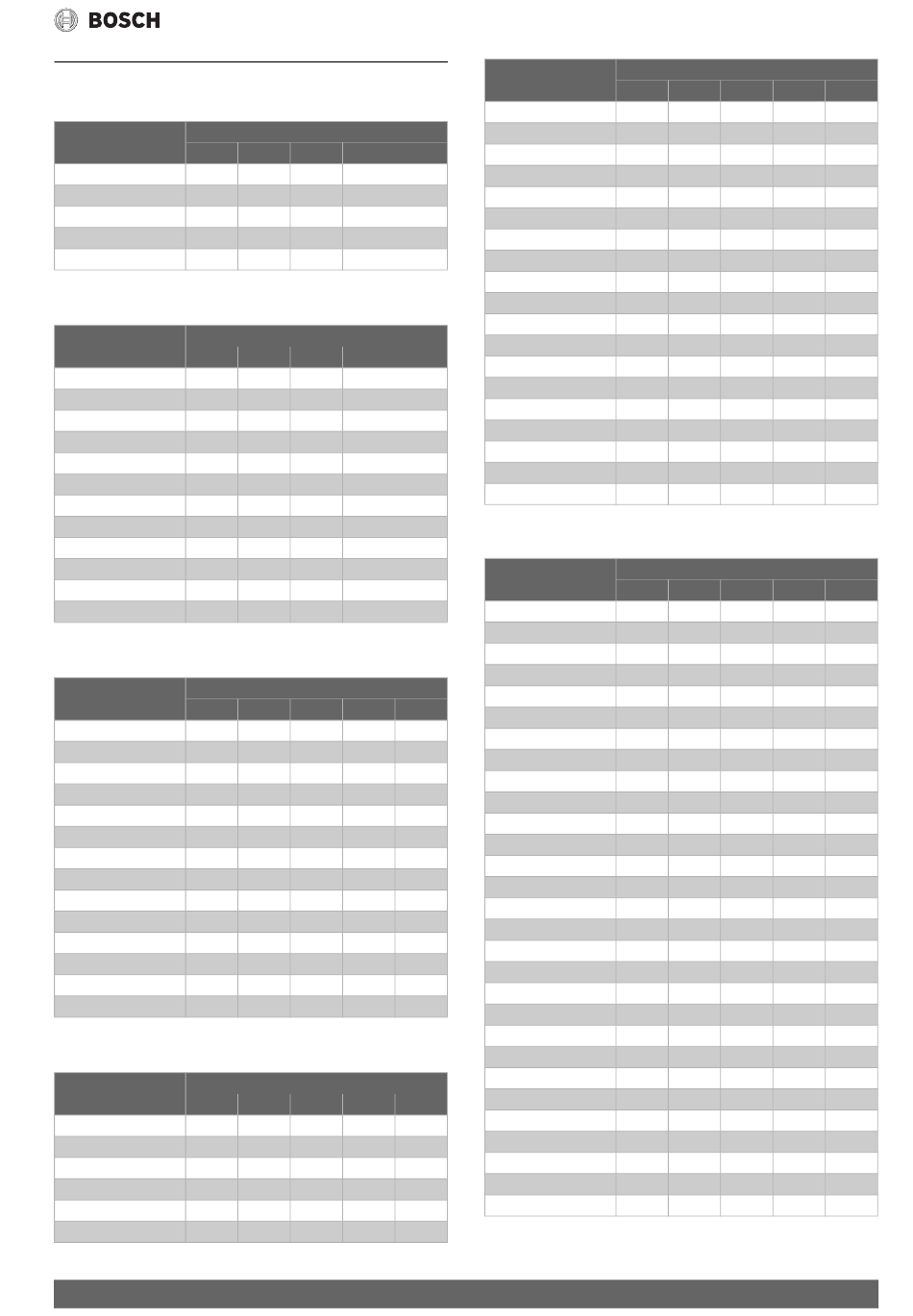 BOSCH